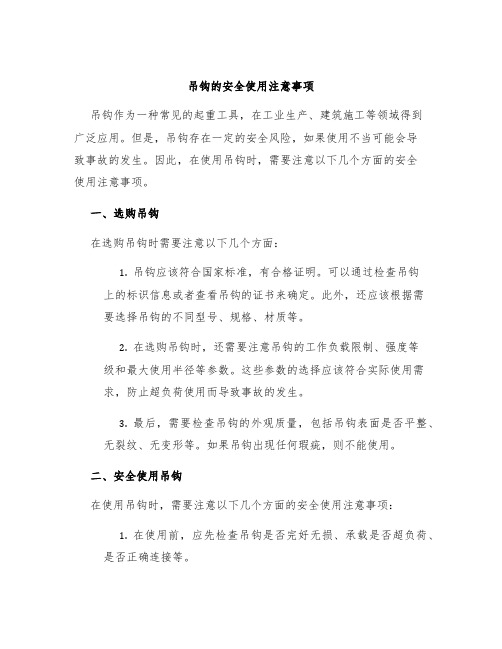 吊钩的安全使用注意事项

吊钩作为一种常见的起重工具，在工业生产、建筑施工等领域得到广泛应用。但是，吊钩存在一定的安全风险，如果使用不当可能会导致事故的发生。因此，在使用吊钩时，需要注意以下几个方面的安全使用注意事项。

一、选购吊钩

在选购吊钩时需要注意以下几个方面：

1. 吊钩应该符合国家标准，有合格证明。可以通过检查吊钩上的标识信息或者查看吊钩的证书来确定。此外，还应该根据需要选择吊钩的不同型号、规格、材质等。

2. 在选购吊钩时，还需要注意吊钩的工作负载限制、强度等级和最大使用半径等参数。这些参数的选择应该符合实际使用需求，防止超负荷使用而导致事故的发生。

3. 最后，需要检查吊钩的外观质量，包括吊钩表面是否平整、无裂纹、无变形等。如果吊钩出现任何瑕疵，则不能使用。

二、安全使用吊钩

在使用吊钩时，需要注意以下几个方面的安全使用注意事项：

1. 在使用前，应先检查吊钩是否完好无损、承载是否超负荷、是否正确连接等。